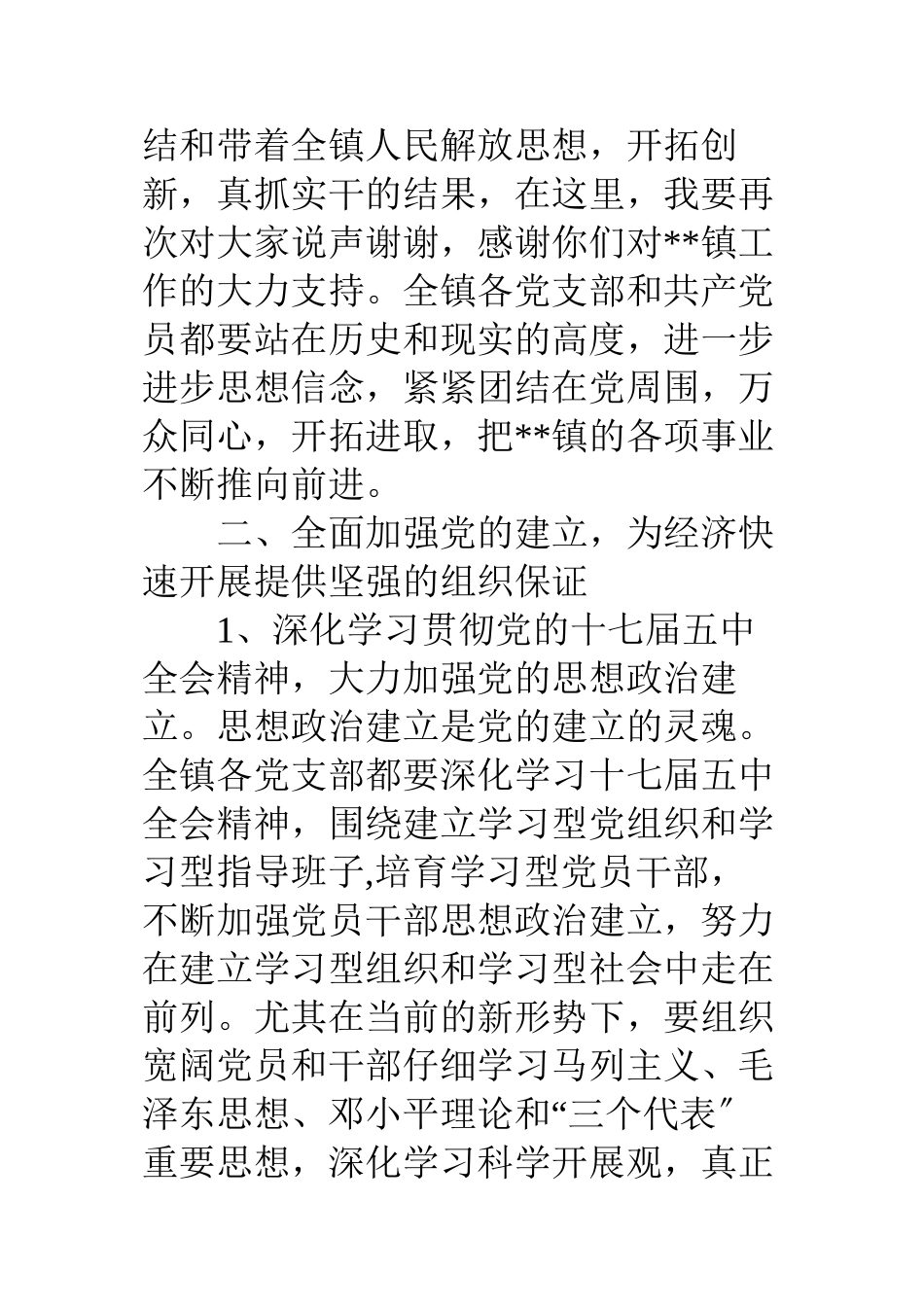 结和带着全镇人民解放思想，开拓创新，真抓实干的结果，在这里，我要再次对大家说声谢谢，感谢你们对**镇工作的大力支持。全镇各党支部和共产党员都要站在历史和现实的高度，进一步进步思想信念，紧紧团结在党周围，万众同心，开拓进取，把**镇的各项事业不断推向前进。

二、全面加强党的建立，为经济快速开展提供坚强的组织保证

1、深化学习贯彻党的十七届五中全会精神，大力加强党的思想政治建立。思想政治建立是党的建立的灵魂。全镇各党支部都要深化学习十七届五中全会精神，围绕建立学习型党组织和学习型指导班子,培育学习型党员干部，不断加强党员干部思想政治建立，努力在建立学习型组织和学习型社会中走在前列。尤其在当前的新形势下，要组织宽阔党员和干部仔细学习马列主义、毛泽东思想、邓小平理论和“三个代表″重要思想，深化学习科学开展观，真正